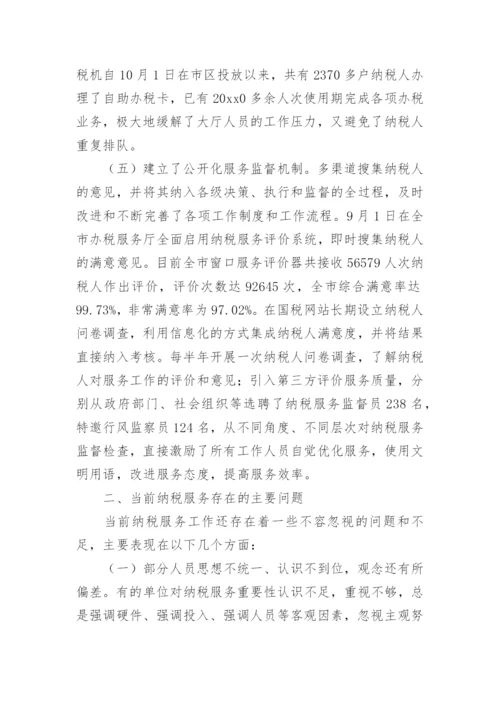 税机自10月1日在市区投放以来，共有2370多户纳税人办理了自助办税卡，已有20xx0多余人次使用期完成各项办税业务，极大地缓解了大厅人员的工作压力，又避免了纳税人重复排队。

（五）建立了公开化服务监督机制。多渠道搜集纳税人的意见，并将其纳入各级决策、执行和监督的全过程，及时改进和不断完善了各项工作制度和工作流程。9月1日在全市办税服务厅全面启用纳税服务评价系统，即时搜集纳税人的满意意见。目前全市窗口服务评价器共接收56579人次纳税人作出评价，评价次数达92645次，全市综合满意率达99.73%，非常满意率为97.02%。在国税网站长期设立纳税人问卷调查，利用信息化的方式集成纳税人满意度，并将结果直接纳入考核。每半年开展一次纳税人问卷调查，了解纳税人对服务工作的评价和意见；引入第三方评价服务质量，分别从政府部门、社会组织等选聘了纳税服务监督员238名，特邀行风监察员124名，从不同角度、不同层次对纳税服务监督检查，直接激励了所有工作人员自觉优化服务，使用文明用语，改进服务态度，提高服务效率。

二、当前纳税服务存在的主要问题

当前纳税服务工作还存在着一些不容忽视的问题和不足，主要表现在以下几个方面：

（一）部分人员思想不统一、认识不到位，观念还有所偏差。有的单位对纳税服务重要性认识不足，重视不够，总是强调硬件、强调投入、强调人员等客观因素，忽视主观努